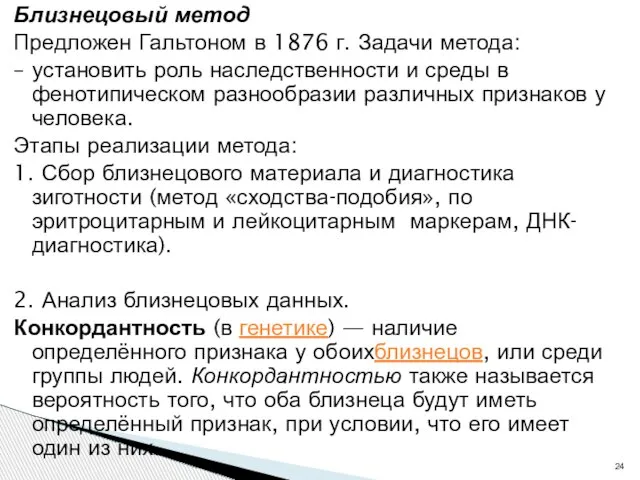 Близнецовый метод
Предложен Гальтоном в 1876 г. Задачи метода:
– установить роль наследственности и среды в фенотипическом разнообразии различных признаков у человека.
Этапы реализации метода:
1. Сбор близнецового материала и диагностика зиготности (метод «сходства-подобия», по эритроцитарным и лейкоцитарным маркерам, ДНК-диагностика).

2. Анализ близнецовых данных.
Конкордантность (в генетике) — наличие определённого признака у обоихблизнецов, или среди группы людей. Конкордантностью также называется вероятность того, что оба близнеца будут иметь определённый признак, при условии, что его имеет один из них.

24